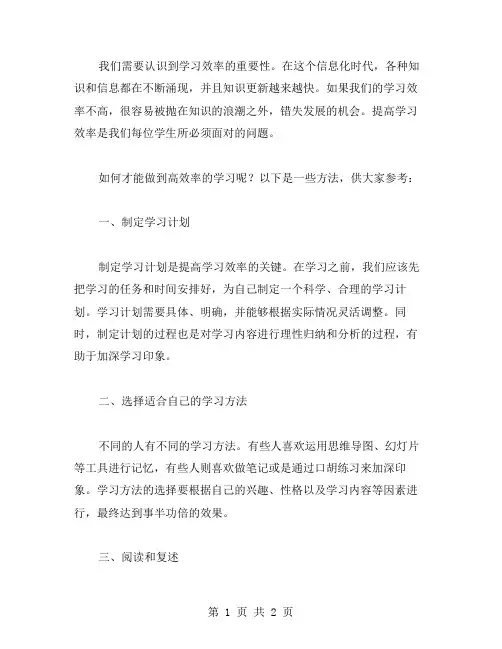 我们需要认识到学习效率的重要性。在这个信息化时代，各种知识和信息都在不断涌现，并且知识更新越来越快。如果我们的学习效率不高，很容易被抛在知识的浪潮之外，错失发展的机会。提高学习效率是我们每位学生所必须面对的问题。

如何才能做到高效率的学习呢？以下是一些方法，供大家参考：

一、制定学习计划

制定学习计划是提高学习效率的关键。在学习之前，我们应该先把学习的任务和时间安排好，为自己制定一个科学、合理的学习计划。学习计划需要具体、明确，并能够根据实际情况灵活调整。同时，制定计划的过程也是对学习内容进行理性归纳和分析的过程，有助于加深学习印象。

二、选择适合自己的学习方法

不同的人有不同的学习方法。有些人喜欢运用思维导图、幻灯片等工具进行记忆，有些人则喜欢做笔记或是通过口胡练习来加深印象。学习方法的选择要根据自己的兴趣、性格以及学习内容等因素进行，最终达到事半功倍的效果。

三、阅读和复述

第 1 页 共 2 页